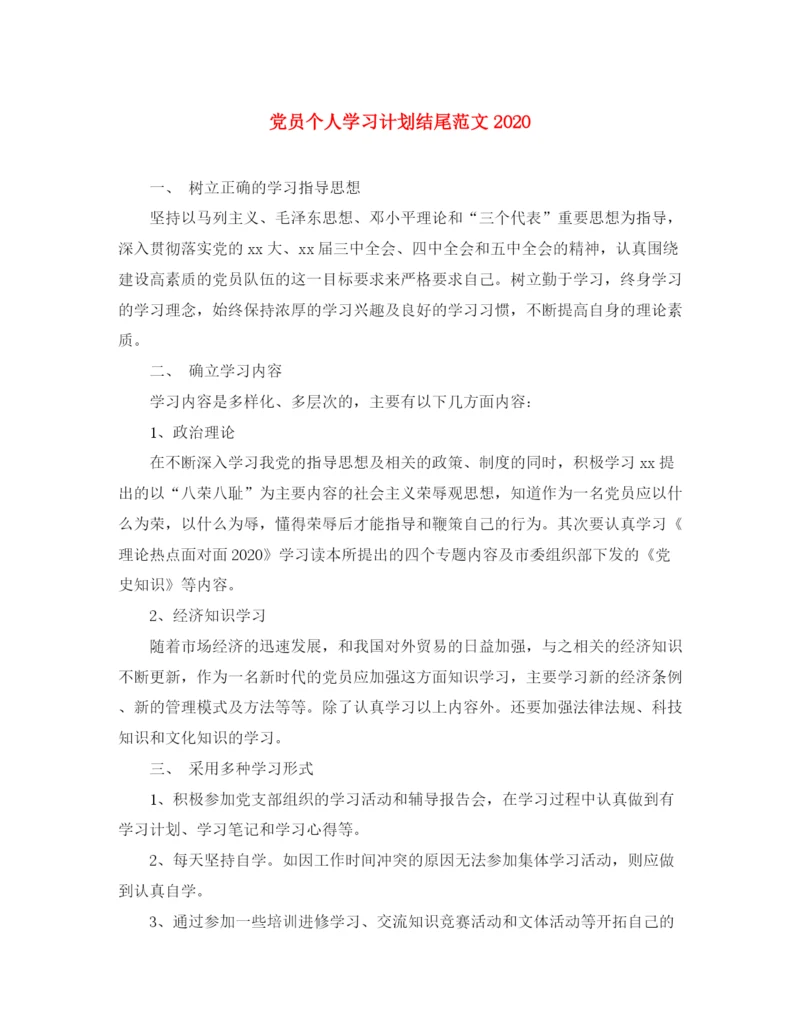 党员个人学习计划结尾范文 2020

一、 树立正确的学习指导思想

坚持以马列主义、毛泽东思想、邓小平理论和“三个代表”重要思想为指导，深入贯彻落实党的 xx 大、xx 届三中全会、四中全会和五中全会的精神，认真围绕建设高素质的党员队伍的这一目标要求来严格要求自己。树立勤于学习，终身学习的学习理念，始终保持浓厚的学习兴趣及良好的学习习惯，不断提高自身的理论素质。

二、 确立学习内容

学习内容是多样化、多层次的，主要有以下几方面内容：

1、政治理论

在不断深入学习我党的指导思想及相关的政策、制度的同时，积极学习 xx 提出的以“八荣八耻”为主要内容的社会主义荣辱观思想，知道作为一名党员应以什么为荣，以什么为辱，懂得荣辱后才能指导和鞭策自己的行为。其次要认真学习《理论热点面对面 2020》学习读本所提出的四个专题内容及市委组织部下发的《党史知识》等内容。

2、经济知识学习

随着市场经济的迅速发展，和我国对外贸易的日益加强，与之相关的经济知识不断更新，作为一名新时代的党员应加强这方面知识学习，主要学习新的经济条例、新的管理模式及方法等等。除了认真学习以上内容外。还要加强法律法规、科技知识和文化知识的学习。

三、 采用多种学习形式

1、积极参加党支部组织的学习活动和辅导报告会，在学习过程中认真做到有学习计划、学习笔记和学习心得等。

2、每天坚持自学。如因工作时间冲突的原因无法参加集体学习活动，则应做到认真自学。

3、通过参加一些培训进修学习、交流知识竞赛活动和文体活动等开拓自己的